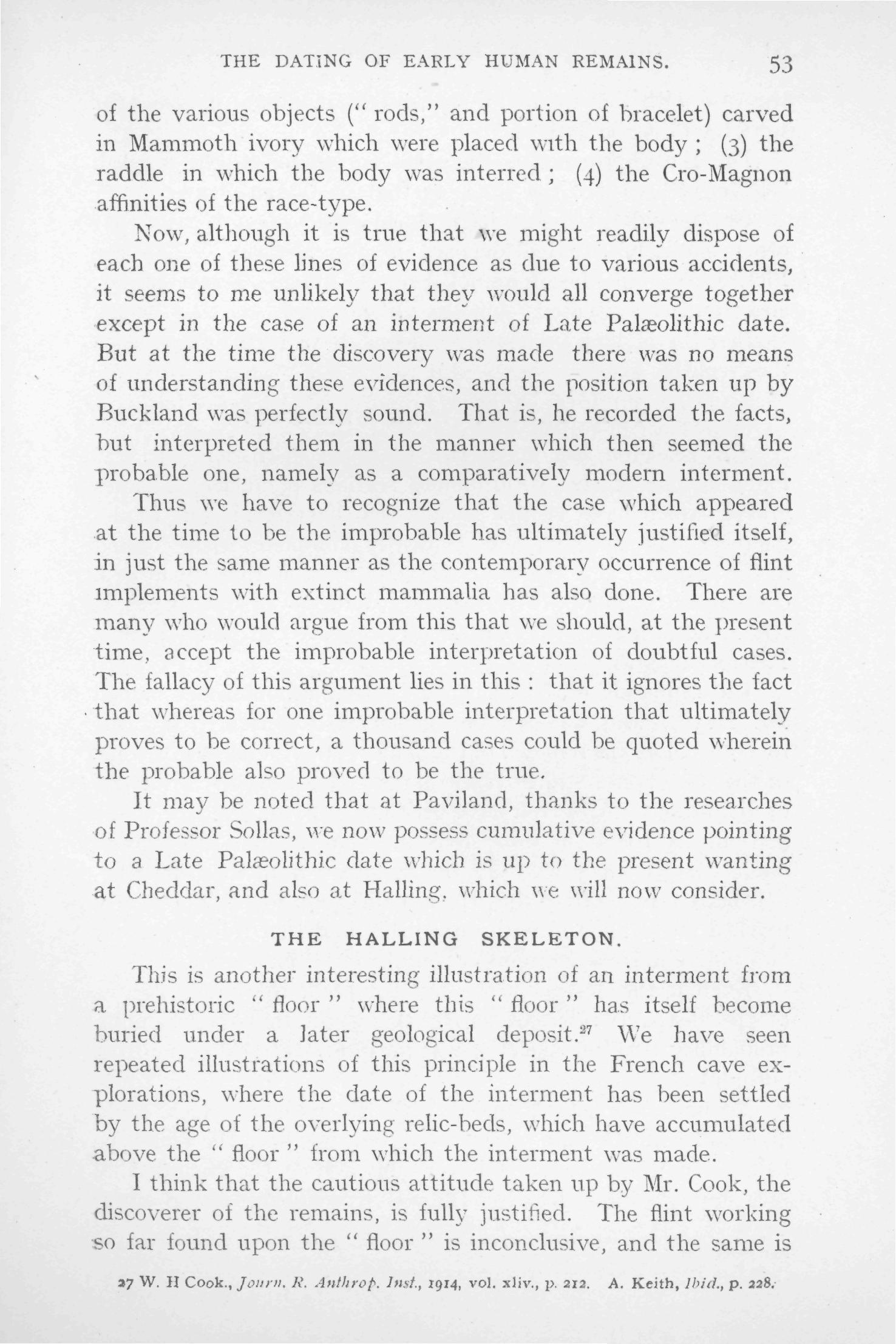 THE DATING OF EARLY HUMAN REMAINS. 53

of the various objects ("rods," and portion of bracelet) carved in Mammoth ivory which were placed with the body; (3) the raddle in which the body was interred; (4) the Cro-Magnon affinities of the race-type.

Now, although it is true that we might readily dispose of each one of these lines of evidence as due to various accidents, it seems to me unlikely that they would all converge together except in the case of an interment of Late Palæolithic date. But at the time the discovery was made there was no means of understanding these evidences, and the position taken up by Buckland was perfectly sound. That is, he recorded the facts, but interpreted them in the manner which then seemed the probable one, namely as a comparatively modern interment.

Thus we have to recognize that the case which appeared at the time to be the improbable has ultimately justified itself, in just the same manner as the contemporary occurrence of flint implements with extinct mammalia has also done. There are many who would argue from this that we should, at the present time, accept the improbable interpretation of doubtful cases. The fallacy of this argument lies in this: that it ignores the fact that whereas for one improbable interpretation that ultimately proves to be correct, a thousand cases could be quoted wherein the probable also proved to be the true.

It may be noted that at Paviland, thanks to the researches of Professor Sollas, we now possess cumulative evidence pointing to a Late Palæolithic date which is up to the present wanting at Cheddar, and also at Halling, which we will now consider.

THE HALLING SKELETON.

This is another interesting illustration of an interment from a prehistoric "floor" where this "floor" has itself become buried under a later geological deposit.$^{27}$ We have seen repeated illustrations of this principle in the French cave explorations, where the date of the interment has been settled by the age of the overlying relic-beds, which have accumulated above the "floor" from which the interment was made.

I think that the cautious attitude taken up by Mr. Cook, the discoverer of the remains, is fully justified. The flint working so far found upon the "floor" is inconclusive, and the same is

27 W. H Cook., Journ. R. Anthrop. Inst., 1914, vol. xliv., p. 212. A. Keith, Ibid., p. 228.